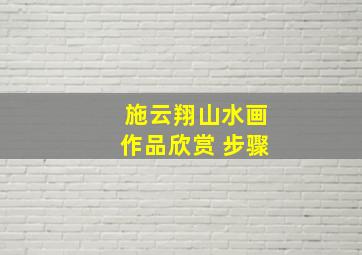 施云翔山水画
作品欣赏 步骤